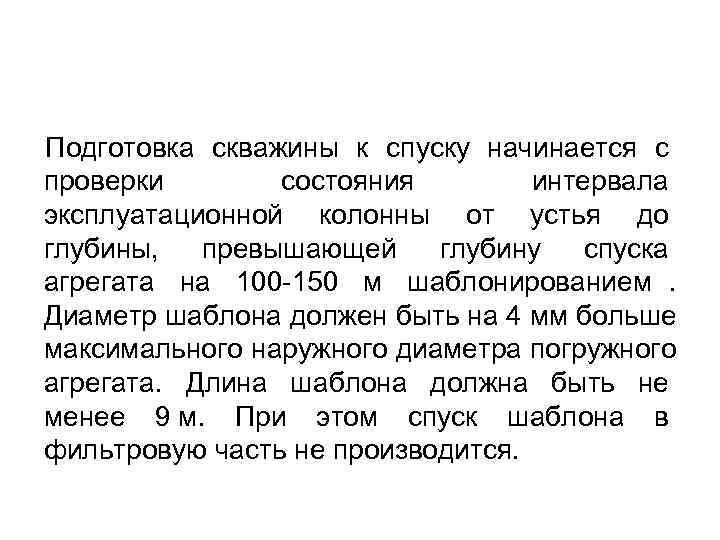 Подготовка скважины к спуску начинается с проверки состояния интервала эксплуатационной колонны от устья до глубины, превышающей глубину спуска агрегата на 100-150 м шаблонированием . Диаметр шаблона должен быть на 4 мм больше максимального наружного диаметра погружного агрегата. Длина шаблона должна быть не менее 9 м. При этом спуск шаблона в фильтровую часть не производится.